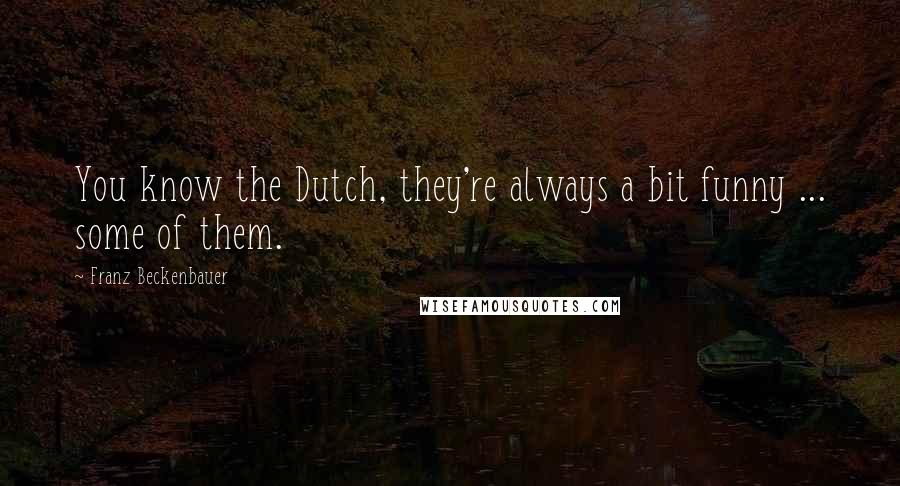 You know the Dutch, they're always a bit funny ... some of them.

- Franz Beckenbauer

WISEFAMOUSQUOTES.COM